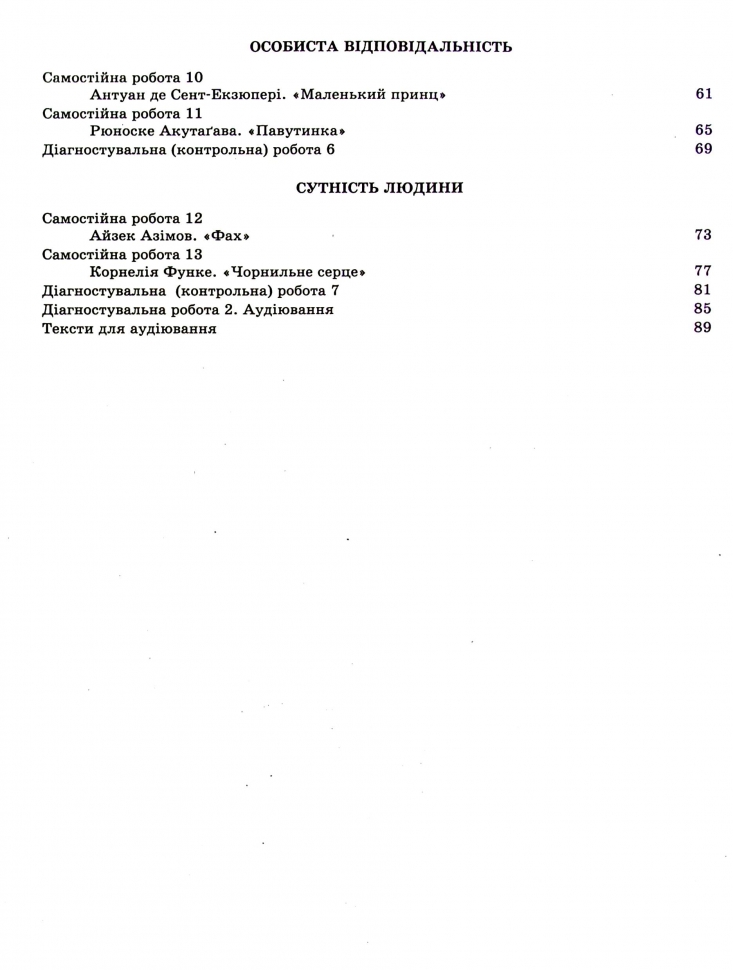 ОСОБИСТА ВІДПОВІДАЛЬНІСТЬ

Самостійна робота 10
Антуан де Сент-Екзюпері. «Маленький принц» 61
Самостійна робота 11
Рюноске Акутаґава. «Павутинка» 65
Діагностувальна (контрольна) робота 6 69

СУТНІСТЬ ЛЮДИНИ

Самостійна робота 12
Айзек Азімов. «Фах» 73
Самостійна робота 13
Корнелія Функе. «Чорнильне серце» 77
Діагностувальна (контрольна) робота 7 81
Діагностувальна робота 2. Аудіювання 85
Тексти для аудіювання 89